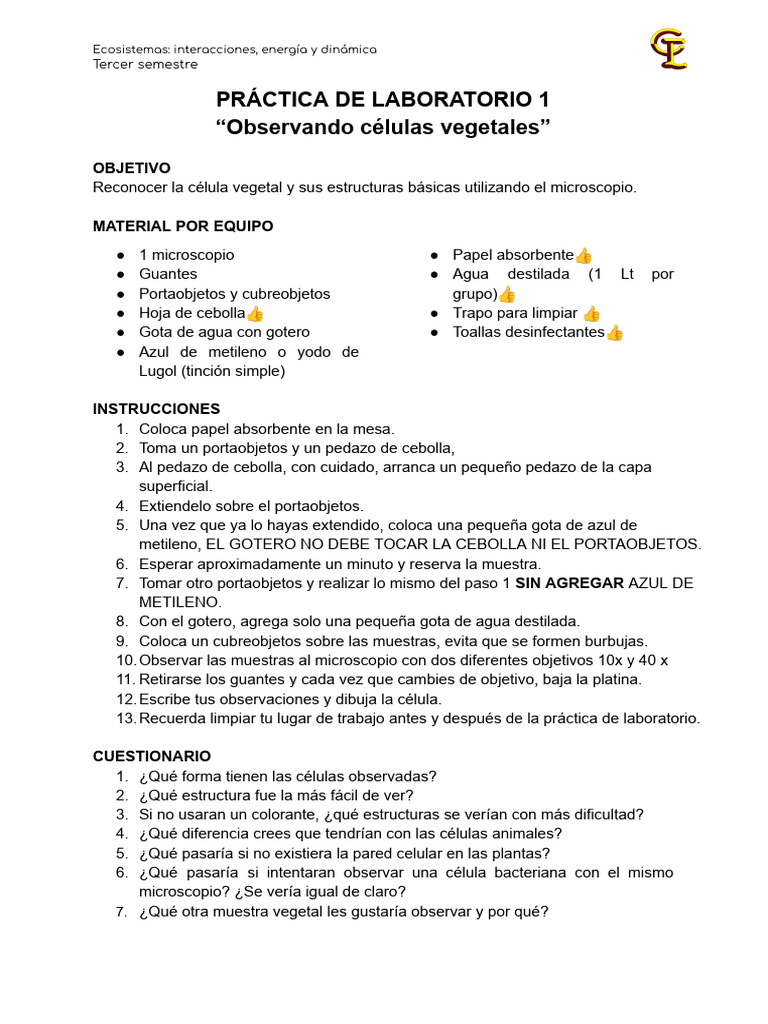 Ecosistemas: interacciones, energía y dinámica
Tercer semestre

PRÁCTICA DE LABORATORIO 1
"Observando células vegetales"

OBJETIVO
Reconocer la célula vegetal y sus estructuras básicas utilizando el microscopio.

MATERIAL POR EQUIPO

• 1 microscopio
• Guantes
• Portaobjetos y cubreobjetos
• Hoja de cebolla👍
• Gota de agua con gotero
• Azul de metileno o yodo de Lugol (tinción simple)

• Papel absorbente👍
• Agua destilada (1 Lt por grupo)👍
• Trapo para limpiar 👍
• Toallas desinfectantes👍

INSTRUCCIONES
1. Coloca papel absorbente en la mesa.
2. Toma un portaobjetos y un pedazo de cebolla,
3. Al pedazo de cebolla, con cuidado, arranca un pequeño pedazo de la capa superficial.
4. Extiendelo sobre el portaobjetos.
5. Una vez que ya lo hayas extendido, coloca una pequeña gota de azul de metileno, EL GOTERO NO DEBE TOCAR LA CEBOLLA NI EL PORTAOBJETOS.
6. Esperar aproximadamente un minuto y reserva la muestra.
7. Tomar otro portaobjetos y realizar lo mismo del paso 1 SIN AGREGAR AZUL DE METILENO.
8. Con el gotero, agrega solo una pequeña gota de agua destilada.
9. Coloca un cubreobjetos sobre las muestras, evita que se formen burbujas.
10. Observar las muestras al microscopio con dos diferentes objetivos 10x y 40 x
11. Retirarse los guantes y cada vez que cambies de objetivo, baja la platina.
12. Escribe tus observaciones y dibuja la célula.
13. Recuerda limpiar tu lugar de trabajo antes y después de la práctica de laboratorio.

CUESTIONARIO
1. ¿Qué forma tienen las células observadas?
2. ¿Qué estructura fue la más fácil de ver?
3. Si no usaran un colorante, ¿qué estructuras se verían con más dificultad?
4. ¿Qué diferencia crees que tendrían con las células animales?
5. ¿Qué pasaría si no existiera la pared celular en las plantas?
6. ¿Qué pasaría si intentaran observar una célula bacteriana con el mismo microscopio? ¿Se vería igual de claro?
7. ¿Qué otra muestra vegetal les gustaría observar y por qué?